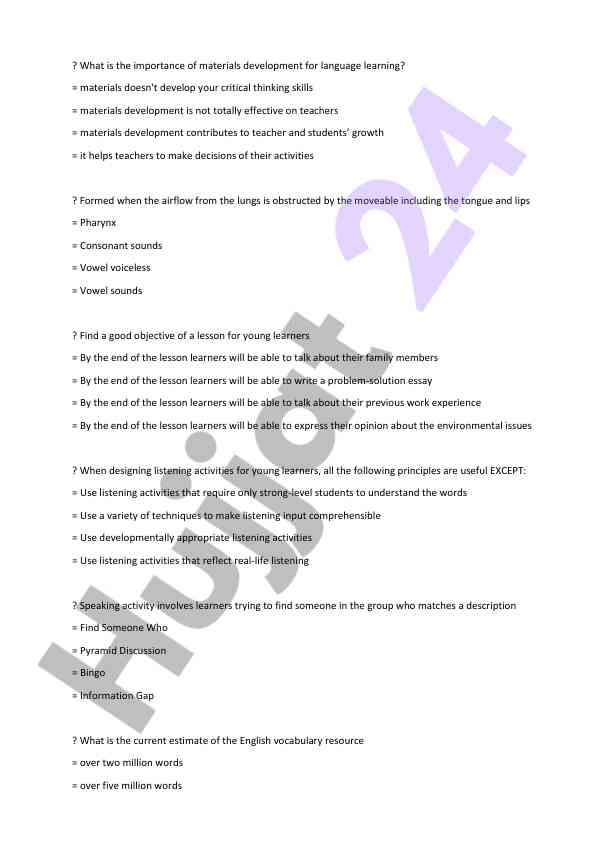 ? What is the importance of materials development for language learning?
= materials doesn't develop your critical thinking skills
= materials development is not totally effective on teachers
= materials development contributes to teacher and students' growth
= it helps teachers to make decisions of their activities

? Formed when the airflow from the lungs is obstructed by the moveable including the tongue and lips
= Pharynx
= Consonant sounds
= Vowel voiceless
= Vowel sounds

? Find a good objective of a lesson for young learners
= By the end of the lesson learners will be able to talk about their family members
= By the end of the lesson learners will be able to write a problem-solution essay
= By the end of the lesson learners will be able to talk about their previous work experience
= By the end of the lesson learners will be able to express their opinion about the environmental issues

? When designing listening activities for young learners, all the following principles are useful EXCEPT:
= Use listening activities that require only strong-level students to understand the words
= Use a variety of techniques to make listening input comprehensible
= Use developmentally appropriate listening activities
= Use listening activities that reflect real-life listening

? Speaking activity involves learners trying to find someone in the group who matches a description
= Find Someone Who
= Pyramid Discussion
= Bingo
= Information Gap

? What is the current estimate of the English vocabulary resource
= over two million words
= over five million words

Hujjat 24